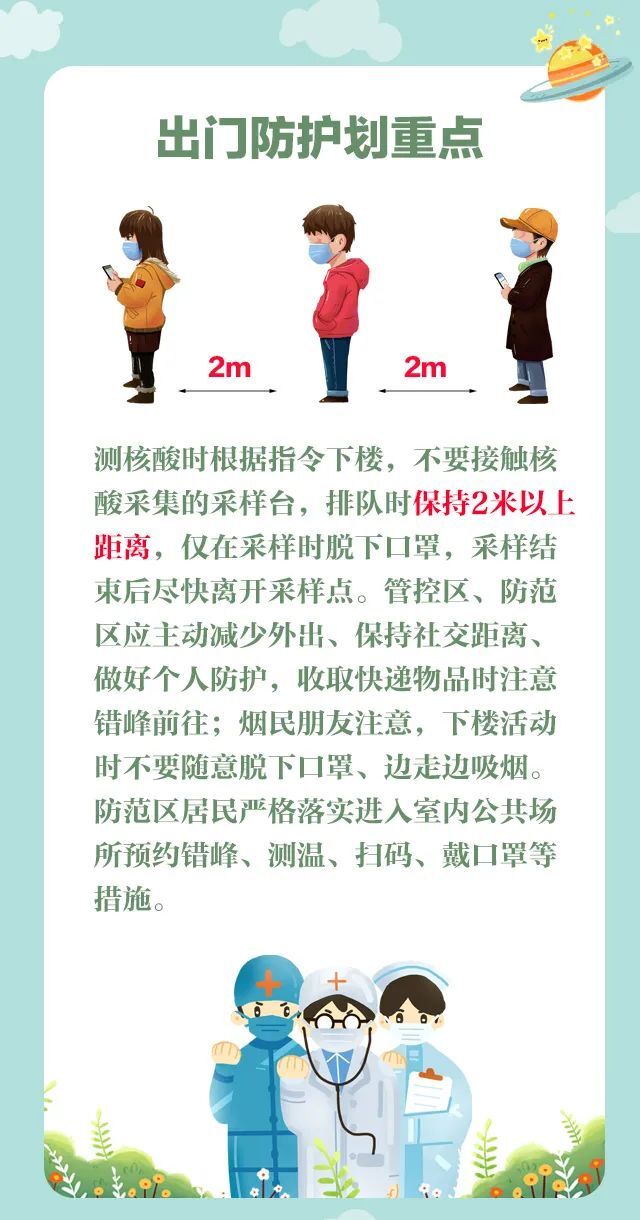 出门防护划重点

2m

2m

测核酸时根据指令下楼，不要接触核酸采集的采样台，排队时保持2米以上距离，仅在采样时脱下口罩，采样结束后尽快离开采样点。管控区、防范区应主动减少外出、保持社交距离、做好个人防护，收取快递物品时注意错峰前往；烟民朋友注意，下楼活动时不要随意脱下口罩、边走边吸烟。防范区居民严格落实进入室内公共场所预约错峰、测温、扫码、戴口罩等措施。